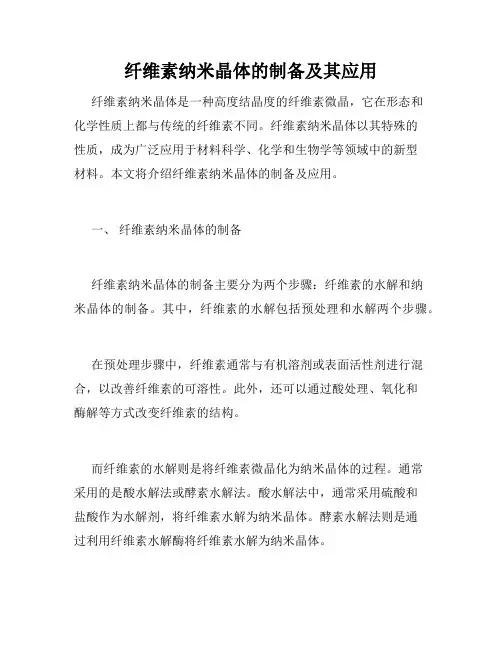 纤维素纳米晶体的制备及其应用

纤维素纳米晶体是一种高度结晶度的纤维素微晶，它在形态和化学性质上都与传统的纤维素不同。纤维素纳米晶体以其特殊的性质，成为广泛应用于材料科学、化学和生物学等领域中的新型材料。本文将介绍纤维素纳米晶体的制备及应用。

一、 纤维素纳米晶体的制备

纤维素纳米晶体的制备主要分为两个步骤：纤维素的水解和纳米晶体的制备。其中，纤维素的水解包括预处理和水解两个步骤。

在预处理步骤中，纤维素通常与有机溶剂或表面活性剂进行混合，以改善纤维素的可溶性。此外，还可以通过酸处理、氧化和酶解等方式改变纤维素的结构。

而纤维素的水解则是将纤维素微晶化为纳米晶体的过程。通常采用的是酸水解法或酵素水解法。酸水解法中，通常采用硫酸和盐酸作为水解剂，将纤维素水解为纳米晶体。酵素水解法则是通过利用纤维素水解酶将纤维素水解为纳米晶体。